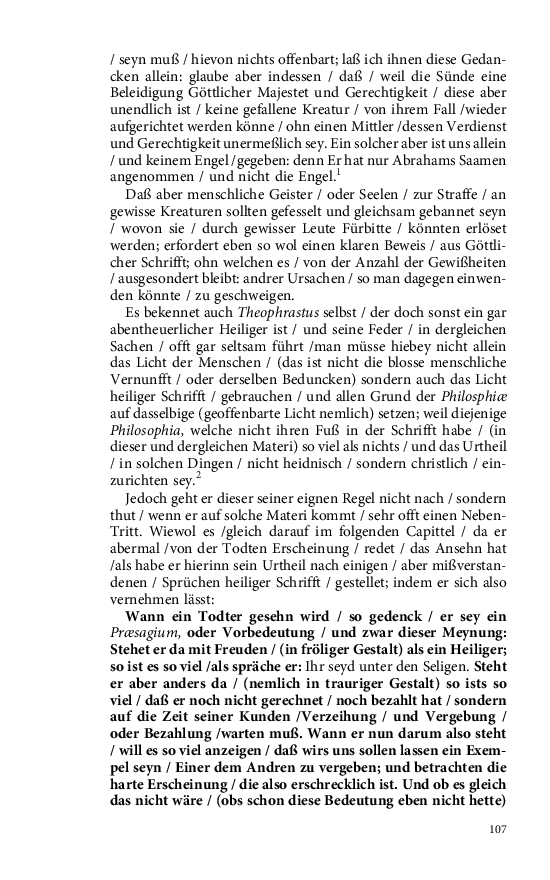 / seyn muß / hievon nichts offenbart; laß ich ihnen diese Gedancken allein: glaube aber indessen / daß / weil die Sünde eine Beleidigung Göttlicher Majestet und Gerechtigkeit / diese aber unendlich ist / keine gefallene Kreatur / von ihrem Fall /wieder aufgerichtet werden könne / ohn einen Mittler /dessen Verdienst und Gerechtigkeit unermeßlich sey. Ein solcher aber ist uns allein / und keinem Engel /gegeben: denn Er hat nur Abrahams Saamen angenommen / und nicht die Engel.$^1$

Daß aber menschliche Geister / oder Seelen / zur Straffe / an gewisse Kreaturen sollten gefesselt und gleichsam gebannet seyn / wovon sie / durch gewisser Leute Fürbitte / könnten erlöset werden; erfordert eben so wol einen klaren Beweis / aus Göttlicher Schrifft; ohn welchen es / von der Anzahl der Gewißheiten / ausgesondert bleibt: andrer Ursachen / so man dagegen einwenden könnte / zu geschweigen.

Es bekennet auch Theophrastus selbst / der doch sonst ein gar abentheuerlicher Heiliger ist / und seine Feder / in dergleichen Sachen / offt gar seltsam führt /man müsse hiebey nicht allein das Licht der Menschen / (das ist nicht die blosse menschliche Vernunfft / oder derselben Beduncken) sondern auch das Licht heiliger Schrifft / gebrauchen / und allen Grund der Philosphiæ auf dasselbige (geoffenbarte Licht nemlich) setzen; weil diejenige Philosophia, welche nicht ihren Fuß in der Schrifft habe / (in dieser und dergleichen Materi) so viel als nichts / und das Urtheil / in solchen Dingen / nicht heidnisch / sondern christlich / einzurichten sey.$^2$

Jedoch geht er dieser seiner eignen Regel nicht nach / sondern thut / wenn er auf solche Materi kommt / sehr offt einen Neben-Tritt. Wiewol es /gleich darauf im folgenden Capittel / da er abermal /von der Todten Erscheinung / redet / das Ansehn hat /als habe er hierinn sein Urtheil nach einigen / aber mißverstandenen / Sprüchen heiliger Schrifft / gestellet; indem er sich also vernehmen lässt:

Wann ein Todter gesehn wird / so gedenck / er sey ein Præsagium, oder Vorbedeutung / und zwar dieser Meynung: Stehet er da mit Freuden / (in fröliger Gestalt) als ein Heiliger; so ist es so viel /als spräche er: Ihr seyd unter den Seligen. Steht er aber anders da / (nemlich in trauriger Gestalt) so ists so viel / daß er noch nicht gerechnet / noch bezahlt hat / sondern auf die Zeit seiner Kunden /Verzeihung / und Vergebung / oder Bezahlung /warten muß. Wann er nun darum also steht / will es so viel anzeigen / daß wirs uns sollen lassen ein Exempel seyn / Einer dem Andren zu vergeben; und betrachten die harte Erscheinung / die also erschrecklich ist. Und ob es gleich das nicht wäre / (obs schon diese Bedeutung eben nicht hette)

107